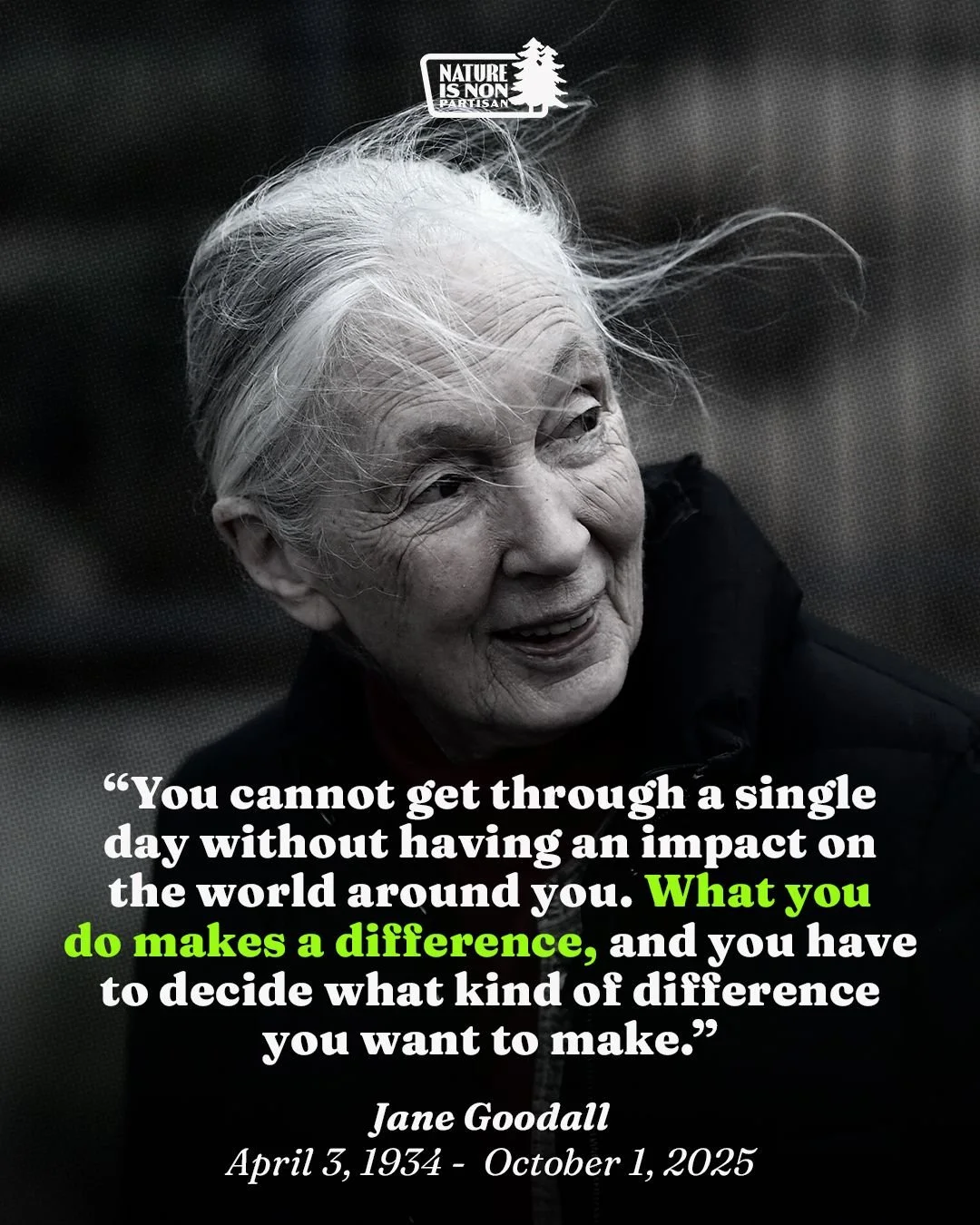 NATURE IS NON PARTISAN

“You cannot get through a single day without having an impact on the world around you. What you do makes a difference, and you have to decide what kind of difference you want to make.”

Jane Goodall
April 3, 1934 - October 1, 2025